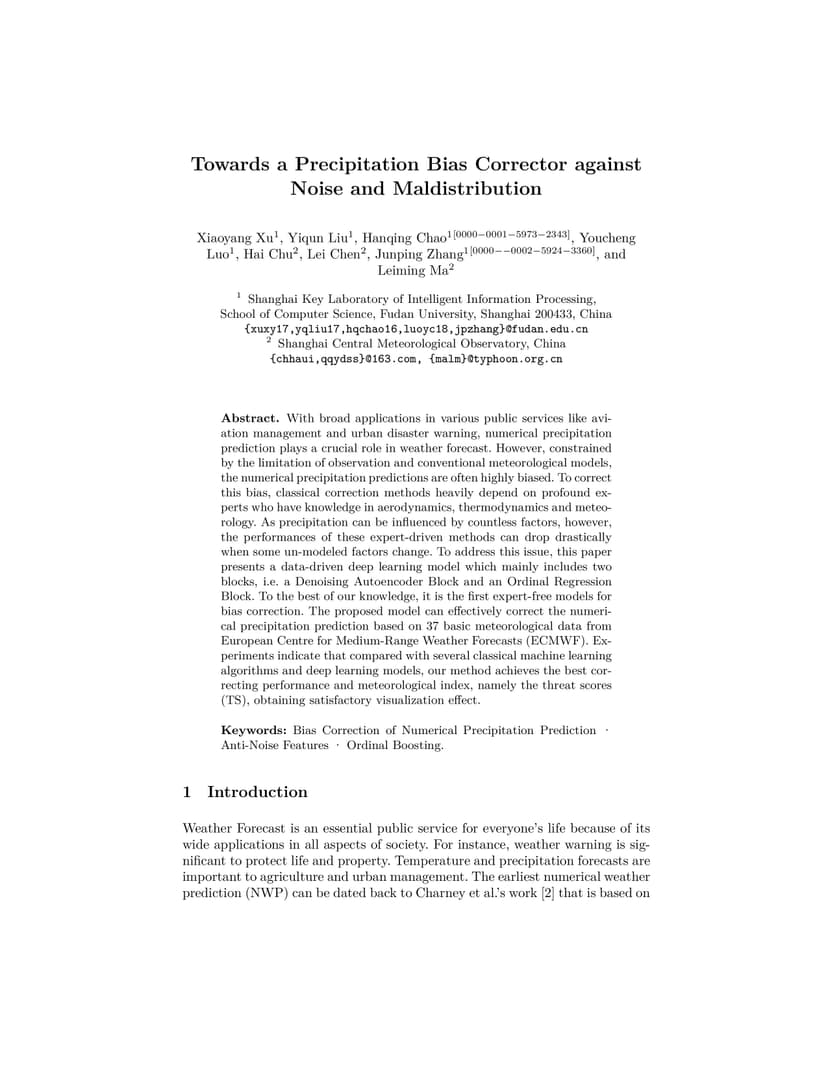 Towards a Precipitation Bias Corrector against Noise and Maldistribution

Xiaoyang Xu$^{1}$, Yiqun Liu$^{1}$, Hanqing Chao$^{1[0000-0001-5973-2343]}$, Youcheng Luo$^{1}$, Hai Chu$^{2}$, Lei Chen$^{2}$, Junping Zhang$^{1[0000--0002-5924-3360]}$, and Leiming Ma$^{2}$

$^{1}$ Shanghai Key Laboratory of Intelligent Information Processing, School of Computer Science, Fudan University, Shanghai 200433, China
{xuxy17,yqliu17,hqchao16,luoyc18,jpzhang}@fudan.edu.cn
$^{2}$ Shanghai Central Meteorological Observatory, China
{chhaui,qqydss}@163.com, {malm}@typhoon.org.cn

Abstract. With broad applications in various public services like aviation management and urban disaster warning, numerical precipitation prediction plays a crucial role in weather forecast. However, constrained by the limitation of observation and conventional meteorological models, the numerical precipitation predictions are often highly biased. To correct this bias, classical correction methods heavily depend on profound experts who have knowledge in aerodynamics, thermodynamics and meteorology. As precipitation can be influenced by countless factors, however, the performances of these expert-driven methods can drop drastically when some un-modeled factors change. To address this issue, this paper presents a data-driven deep learning model which mainly includes two blocks, i.e. a Denoising Autoencoder Block and an Ordinal Regression Block. To the best of our knowledge, it is the first expert-free models for bias correction. The proposed model can effectively correct the numerical precipitation prediction based on 37 basic meteorological data from European Centre for Medium-Range Weather Forecasts (ECMWF). Experiments indicate that compared with several classical machine learning algorithms and deep learning models, our method achieves the best correcting performance and meteorological index, namely the threat scores (TS), obtaining satisfactory visualization effect.

Keywords: Bias Correction of Numerical Precipitation Prediction · Anti-Noise Features · Ordinal Boosting.

1 Introduction

Weather Forecast is an essential public service for everyone's life because of its wide applications in all aspects of society. For instance, weather warning is significant to protect life and property. Temperature and precipitation forecasts are important to agriculture and urban management. The earliest numerical weather prediction (NWP) can be dated back to Charney et al.'s work [2] that is based on